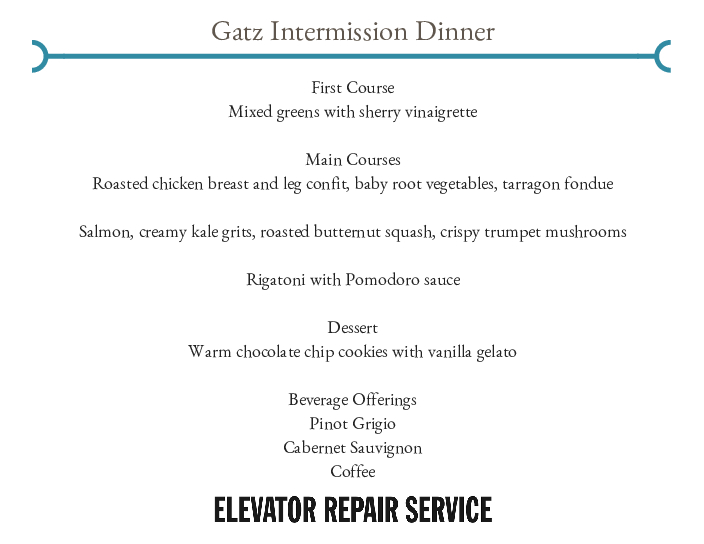 Gatz Intermission Dinner

First Course
Mixed greens with sherry vinaigrette

Main Courses
Roasted chicken breast and leg confit, baby root vegetables, tarragon fondue

Salmon, creamy kale grits, roasted butternut squash, crispy trumpet mushrooms

Rigatoni with Pomodoro sauce

Dessert
Warm chocolate chip cookies with vanilla gelato

Beverage Offerings
Pinot Grigio
Cabernet Sauvignon
Coffee

ELEVATOR REPAIR SERVICE